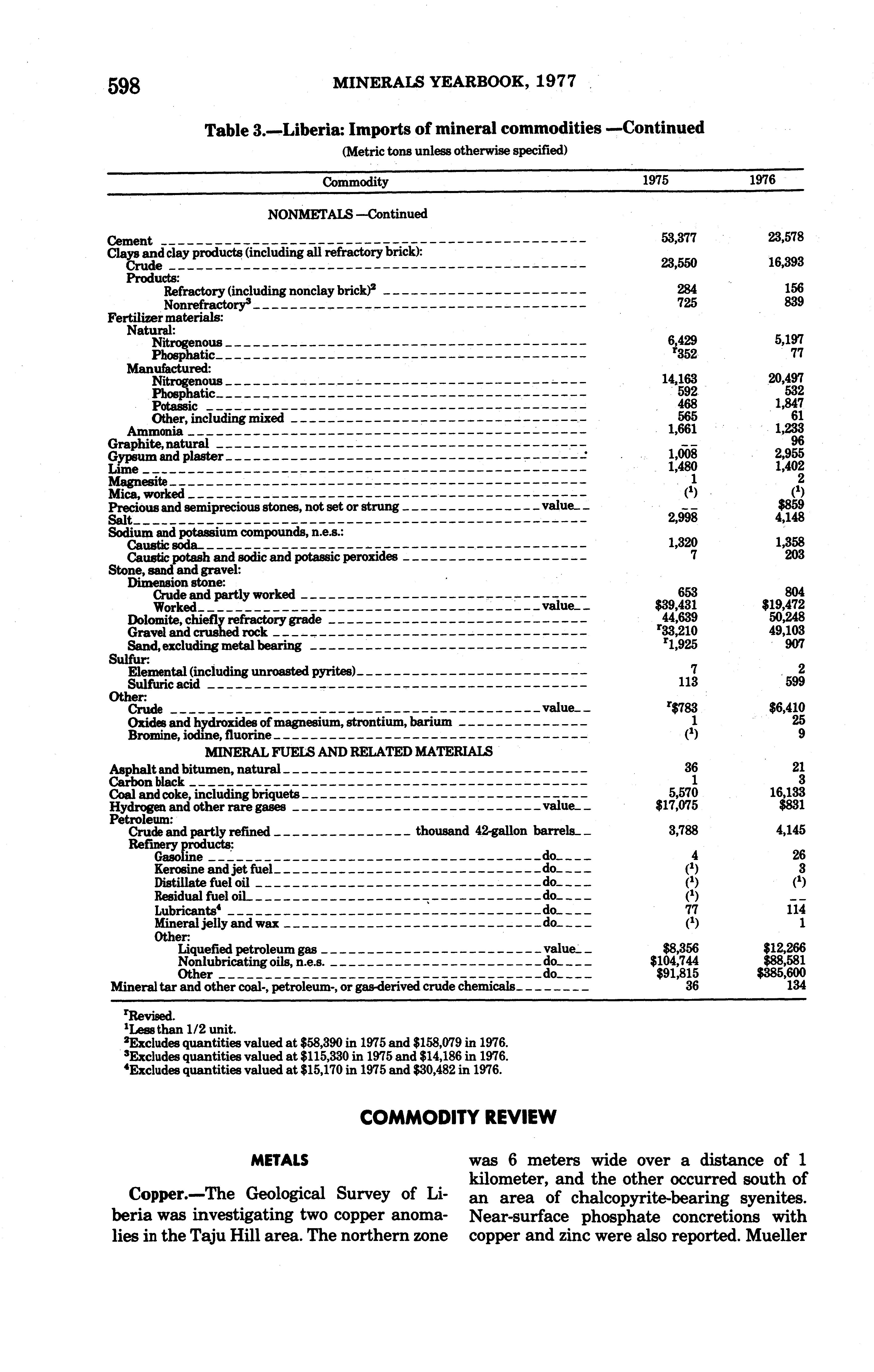 598 MINERALS YEARBOOK, 1977

Table 3.—Liberia: Imports of mineral commodities —Continued

(Metric tons unless otherwise specified)

| Commodity | 1975 | 1976 |
|---|---|---|
| NONMETALS —Continued | | |
| Cement | 53,377 | 23,578 |
| Clays and clay products (including all refractory brick): | | |
| Crude | 23,550 | 16,393 |
| Products: | | |
| Refractory (including nonclay brick)$^2$ | 284 | 156 |
| Nonrefractory$^3$ | 725 | 839 |
| Fertilizer materials: | | |
| Natural: | | |
| Nitrogenous | 6,429 | 5,197 |
| Phosphatic | $^r$352 | 77 |
| Manufactured: | | |
| Nitrogenous | 14,163 | 20,497 |
| Phosphatic | 592 | 532 |
| Potassic | 468 | 1,847 |
| Other, including mixed | 565 | 61 |
| Ammonia | 1,661 | 1,233 |
| Graphite, natural | -- | 96 |
| Gypsum and plaster | 1,008 | 2,955 |
| Lime | 1,480 | 1,402 |
| Magnesite | 1 | 2 |
| Mica, worked | ($^1$) | ($^1$) |
| Precious and semiprecious stones, not set or strung value | -- | $859 |
| Salt | 2,998 | 4,148 |
| Sodium and potassium compounds, n.e.s.: | | |
| Caustic soda | 1,320 | 1,358 |
| Caustic potash and sodic and potassic peroxides | 7 | 203 |
| Stone, sand and gravel: | | |
| Dimension stone: | | |
| Crude and partly worked | 653 | 804 |
| Worked value | $39,431 | $19,472 |
| Dolomite, chiefly refractory grade | 44,639 | 50,248 |
| Gravel and crushed rock | $^r$33,210 | 49,103 |
| Sand, excluding metal bearing | $^r$1,925 | 907 |
| Sulfur: | | |
| Elemental (including unroasted pyrites) | 7 | 2 |
| Sulfuric acid | 113 | 599 |
| Other: | | |
| Crude value | $^r$$783 | $6,410 |
| Oxides and hydroxides of magnesium, strontium, barium | 1 | 25 |
| Bromine, iodine, fluorine | ($^1$) | 9 |
| MINERAL FUELS AND RELATED MATERIALS | | |
| Asphalt and bitumen, natural | 36 | 21 |
| Carbon black | 1 | 3 |
| Coal and coke, including briquets | 5,570 | 16,133 |
| Hydrogen and other rare gases value | $17,075 | $831 |
| Petroleum: | | |
| Crude and partly refined thousand 42-gallon barrels | 3,788 | 4,145 |
| Refinery products: | | |
| Gasoline do | 4 | 26 |
| Kerosine and jet fuel do | ($^1$) | 3 |
| Distillate fuel oil do | ($^1$) | ($^1$) |
| Residual fuel oil do | ($^1$) | -- |
| Lubricants$^4$ do | 77 | 114 |
| Mineral jelly and wax do | ($^1$) | 1 |
| Other: | | |
| Liquefied petroleum gas value | $8,356 | $12,266 |
| Nonlubricating oils, n.e.s. do | $104,744 | $88,581 |
| Other do | $91,815 | $385,600 |
| Mineral tar and other coal-, petroleum-, or gas-derived crude chemicals | 36 | 134 |

$^r$Revised.
$^1$Less than 1/2 unit.
$^2$Excludes quantities valued at $58,390 in 1975 and $158,079 in 1976.
$^3$Excludes quantities valued at $115,330 in 1975 and $14,186 in 1976.
$^4$Excludes quantities valued at $15,170 in 1975 and $30,482 in 1976.

COMMODITY REVIEW

METALS

Copper.—The Geological Survey of Liberia was investigating two copper anomalies in the Taju Hill area. The northern zone was 6 meters wide over a distance of 1 kilometer, and the other occurred south of an area of chalcopyrite-bearing syenites. Near-surface phosphate concretions with copper and zinc were also reported. Mueller